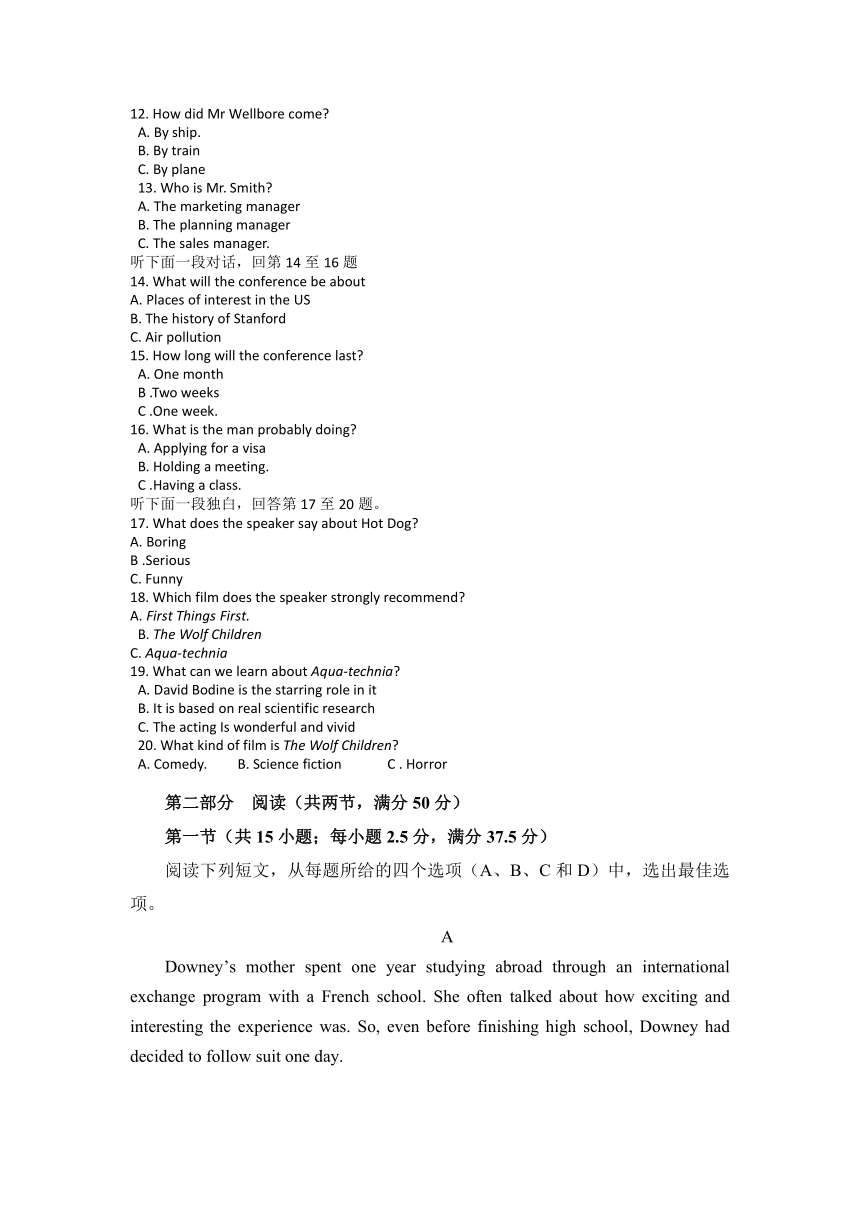 12. How did Mr Wellbore come?
A. By ship.
B. By train
C. By plane
13. Who is Mr. Smith?
A. The marketing manager
B. The planning manager
C. The sales manager.
听下面一段对话，回第 14 至 16 题
14. What will the conference be about
A. Places of interest in the US
B. The history of Stanford
C. Air pollution
15. How long will the conference last?
A. One month
B .Two weeks
C .One week.
16. What is the man probably doing?
A. Applying for a visa
B. Holding a meeting.
C .Having a class.
听下面一段独白，回答第 17 至 20 题。
17. What does the speaker say about Hot Dog?
A. Boring
B .Serious
C. Funny
18. Which film does the speaker strongly recommend?
A. First Things First.
B. The Wolf Children
C. Aqua-technia
19. What can we learn about Aqua-technia?
A. David Bodine is the starring role in it
B. It is based on real scientific research
C. The acting Is wonderful and vivid
20. What kind of film is The Wolf Children?
A. Comedy. B. Science fiction C . Horror

第二部分 阅读（共两节，满分 50 分）

第一节（共 15 小题；每小题 2.5 分，满分 37.5 分）

阅读下列短文，从每题所给的四个选项（A、B、C 和 D）中，选出最佳选项。

A

Downey’s mother spent one year studying abroad through an international exchange program with a French school. She often talked about how exciting and interesting the experience was. So, even before finishing high school, Downey had decided to follow suit one day.